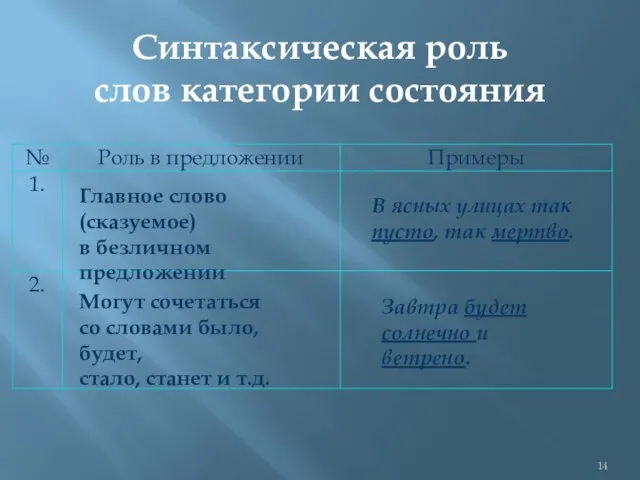 Синтаксическая роль слов категории состояния

| № | Роль в предложении | Примеры |
|---|---|---|
| 1. | Главное слово (сказуемое) в безличном предложении | В ясных улицах так пусто, так мертво. |
| 2. | Могут сочетаться со словами было, будет, стало, станет и т.д. | Завтра будет солнечно и ветрено. |

14